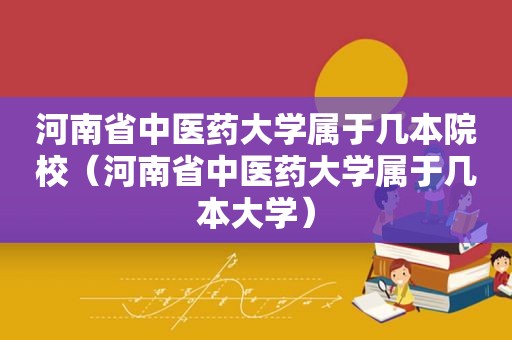 河南省中医药大学属于几本院校（河南省中医药大学属于几本大学）